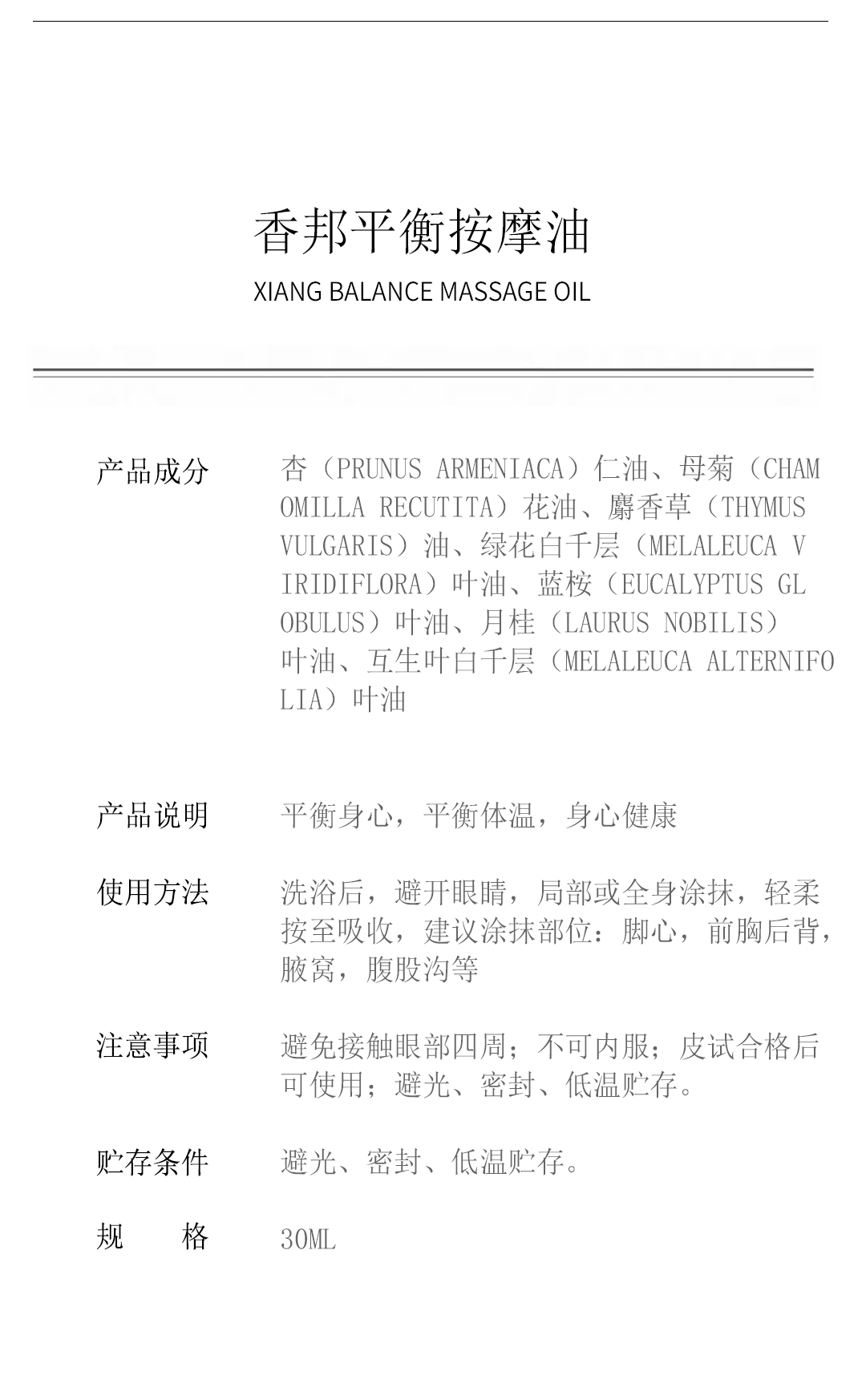 香邦平衡按摩油

XIANG BALANCE MASSAGE OIL

产品成分　杏（PRUNUS ARMENIACA）仁油、母菊（CHAMOMILLA RECUTITA）花油、麝香草（THYMUS VULGARIS）油、绿花白千层（MELALEUCA VIRIDIFLORA）叶油、蓝桉（EUCALYPTUS GLOBULUS）叶油、月桂（LAURUS NOBILIS）叶油、互生叶白千层（MELALEUCA ALTERNIFOLIA）叶油

产品说明　平衡身心，平衡体温，身心健康

使用方法　洗浴后，避开眼睛，局部或全身涂抹，轻柔按至吸收，建议涂抹部位：脚心，前胸后背，腋窝，腹股沟等

注意事项　避免接触眼部四周；不可内服；皮试合格后可使用；避光、密封、低温贮存。

贮存条件　避光、密封、低温贮存。

规　　格　30ML